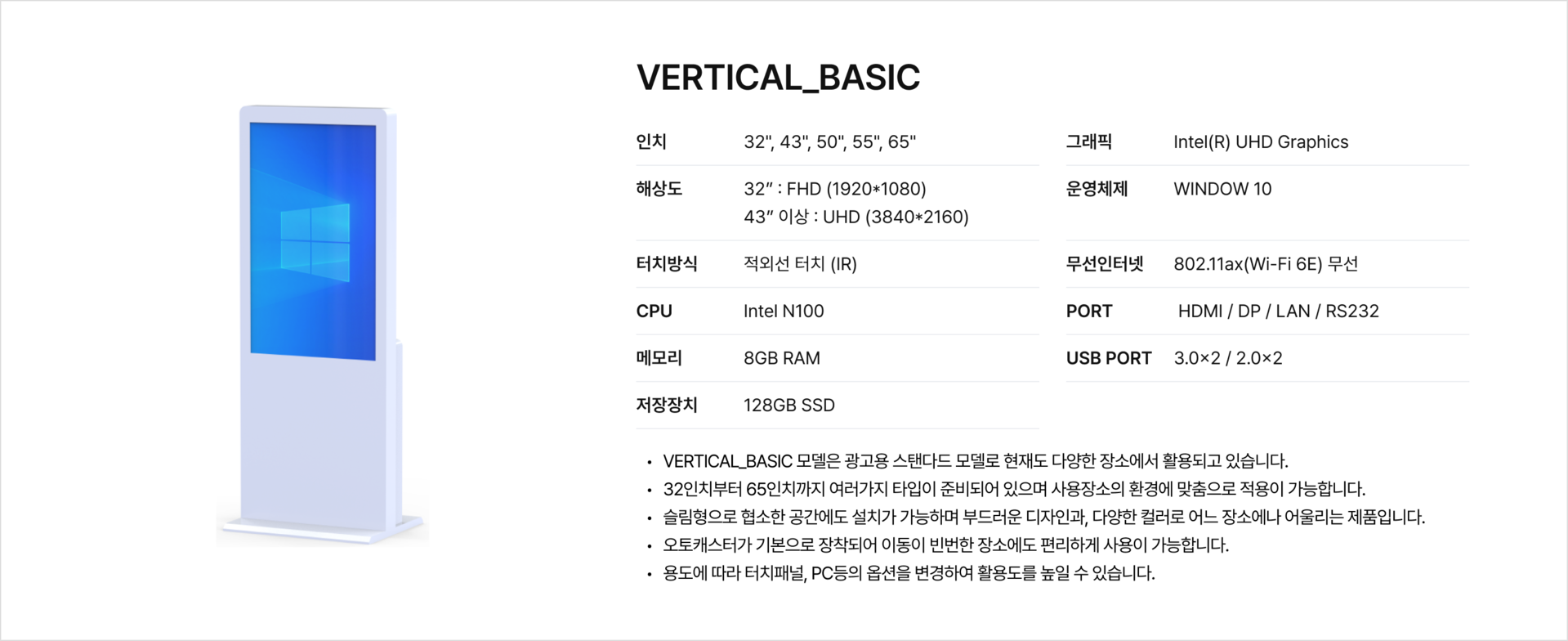 VERTICAL_BASIC

인치
32", 43", 50", 55", 65"

해상도
32" : FHD (1920*1080)
43" 이상 : UHD (3840*2160)

터치방식
적외선 터치 (IR)

CPU
Intel N100

메모리
8GB RAM

저장장치
128GB SSD

그래픽
Intel(R) UHD Graphics

운영체제
WINDOW 10

무선인터넷
802.11ax(Wi-Fi 6E) 무선

PORT
HDMI / DP / LAN / RS232

USB PORT
3.0×2 / 2.0×2

• VERTICAL_BASIC 모델은 광고용 스탠다드 모델로 현재도 다양한 장소에서 활용되고 있습니다.
• 32인치부터 65인치까지 여러가지 타입이 준비되어 있으며 사용장소의 환경에 맞춤으로 적용이 가능합니다.
• 슬림형으로 협소한 공간에도 설치가 가능하며 부드러운 디자인과, 다양한 컬러로 어느 장소에나 어울리는 제품입니다.
• 오토캐스터가 기본으로 장착되어 이동이 빈번한 장소에도 편리하게 사용이 가능합니다.
• 용도에 따라 터치패널, PC등의 옵션을 변경하여 활용도를 높일 수 있습니다.